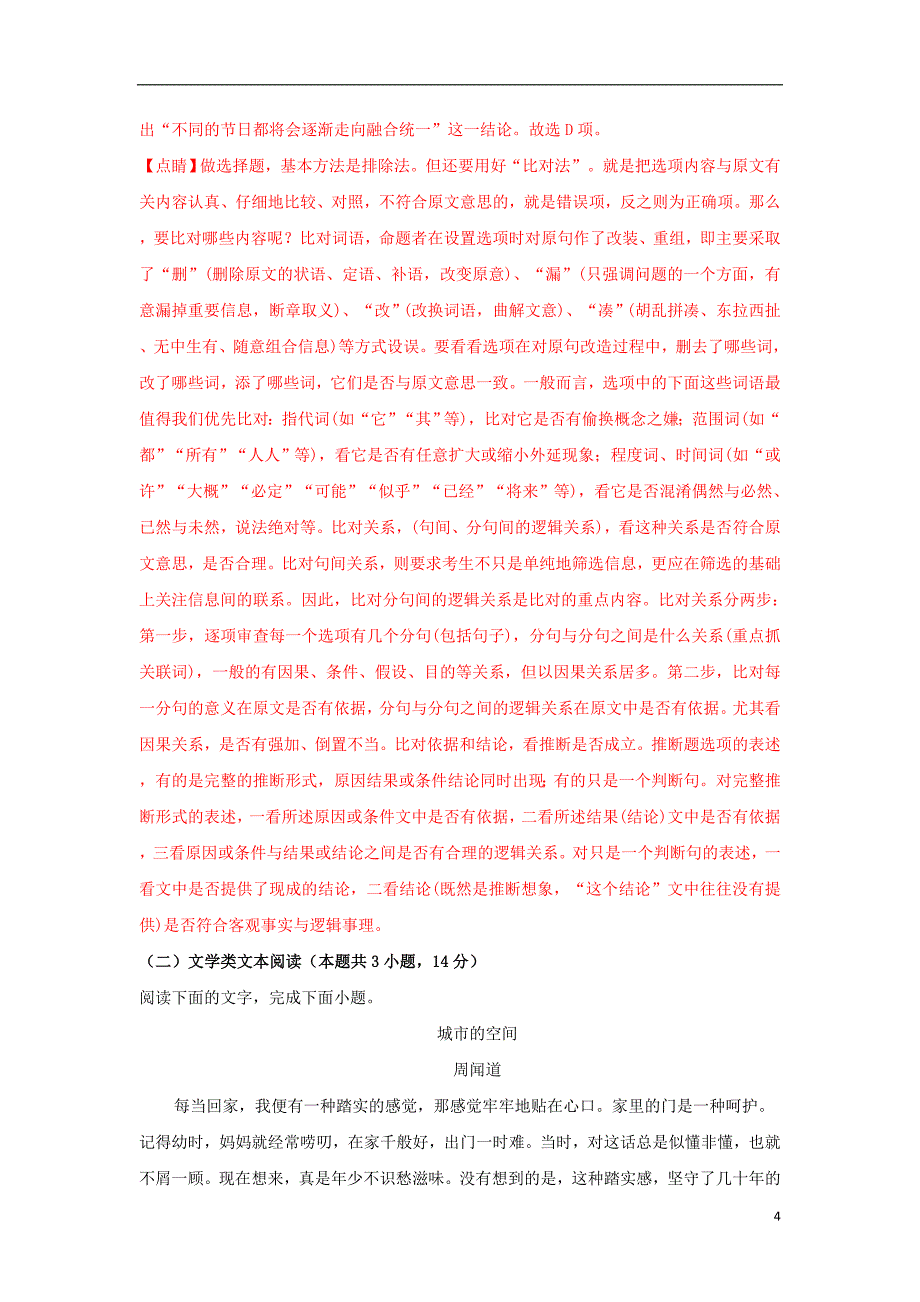 出“不同的节日都将会逐渐走向融合统一”这一结论。故选 D 项。

【点睛】做选择题，基本方法是排除法。但还要用好“比对法”。就是把选项内容与原文有关内容认真、仔细地比较、对照，不符合原文意思的，就是错误项，反之则为正确项。那么，要比对哪些内容呢？比对词语，命题者在设置选项时对原句作了改装、重组，即主要采取了“删”(删除原文的状语、定语、补语，改变原意)、“漏”(只强调问题的一个方面，有意漏掉重要信息，断章取义)、“改”(改换词语，曲解文意)、“凑”(胡乱拼凑、东拉西扯、无中生有、随意组合信息)等方式设误。要看看选项在对原句改造过程中，删去了哪些词，改了哪些词，添了哪些词，它们是否与原文意思一致。一般而言，选项中的下面这些词语最值得我们优先比对：指代词(如“它”“其”等)，比对它是否有偷换概念之嫌；范围词(如“都”“所有”“人人”等)，看它是否有任意扩大或缩小外延现象；程度词、时间词(如“或许”“大概”“必定”“可能”“似乎”“已经”“将来”等)，看它是否混淆偶然与必然、已然与未然，说法绝对等。比对关系，(句间、分句间的逻辑关系)，看这种关系是否符合原文意思，是否合理。比对句间关系，则要求考生不只是单纯地筛选信息，更应在筛选的基础上关注信息间的联系。因此，比对分句间的逻辑关系是比对的重点内容。比对关系分两步：第一步，逐项审查每一个选项有几个分句(包括句子)，分句与分句之间是什么关系(重点抓关联词)，一般的有因果、条件、假设、目的等关系，但以因果关系居多。第二步，比对每一分句的意义在原文是否有依据，分句与分句之间的逻辑关系在原文中是否有依据。尤其看因果关系，是否有强加、倒置不当。比对依据和结论，看推断是否成立。推断题选项的表述，有的是完整的推断形式，原因结果或条件结论同时出现；有的只是一个判断句。对完整推断形式的表述，一看所述原因或条件文中是否有依据，二看所述结果(结论)文中是否有依据，三看原因或条件与结果或结论之间是否有合理的逻辑关系。对只是一个判断句的表述，一看文中是否提供了现成的结论，二看结论(既然是推断想象，“这个结论”文中往往没有提供)是否符合客观事实与逻辑事理。

（二）文学类文本阅读（本题共 3 小题，14 分）

阅读下面的文字，完成下面小题。

城市的空间

周闻道

每当回家，我便有一种踏实的感觉，那感觉牢牢地贴在心口。家里的门是一种呵护。记得幼时，妈妈就经常唠叨，在家千般好，出门一时难。当时，对这话总是似懂非懂，也就不屑一顾。现在想来，真是年少不识愁滋味。没有想到的是，这种踏实感，坚守了几十年的

4